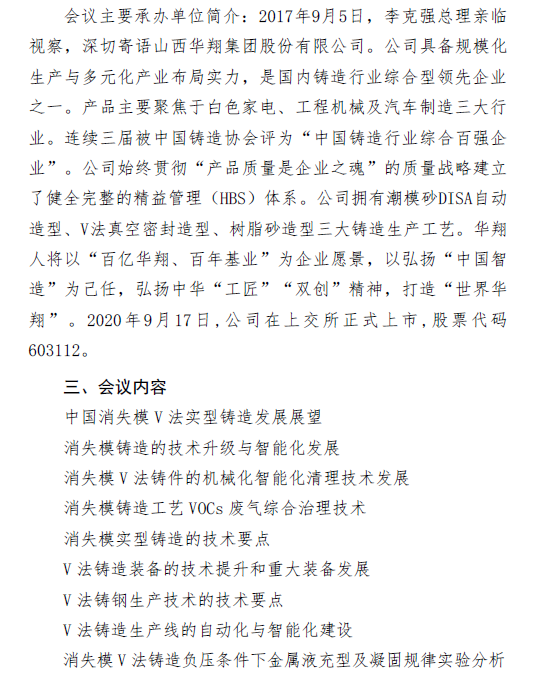 会议主要承办单位简介：2017年9月5日，李克强总理亲临视察，深切寄语山西华翔集团股份有限公司。公司具备规模化生产与多元化产业布局实力，是国内铸造行业综合型领先企业之一。产品主要聚焦于白色家电、工程机械及汽车制造三大行业。连续三届被中国铸造协会评为“中国铸造行业综合百强企业”。公司始终贯彻“产品质量是企业之魂”的质量战略建立了健全完整的精益管理（HBS）体系。公司拥有潮模砂DISA自动造型、V法真空密封造型、树脂砂造型三大铸造生产工艺。华翔人将以“百亿华翔、百年基业”为企业愿景，以弘扬“中国智造”为己任，弘扬中华“工匠”“双创”精神，打造“世界华翔”。2020年9月17日，公司在上交所正式上市，股票代码603112。

三、会议内容

中国消失模V法实型铸造发展展望

消失模铸造的技术升级与智能化发展

消失模V法铸件的机械化智能化清理技术发展

消失模铸造工艺VOCs废气综合治理技术

消失模实型铸造的技术要点

V法铸造装备的技术提升和重大装备发展

V法铸钢生产技术的技术要点

V法铸造生产线的自动化与智能化建设

消失模V法铸造负压条件下金属液充型及凝固规律实验分析